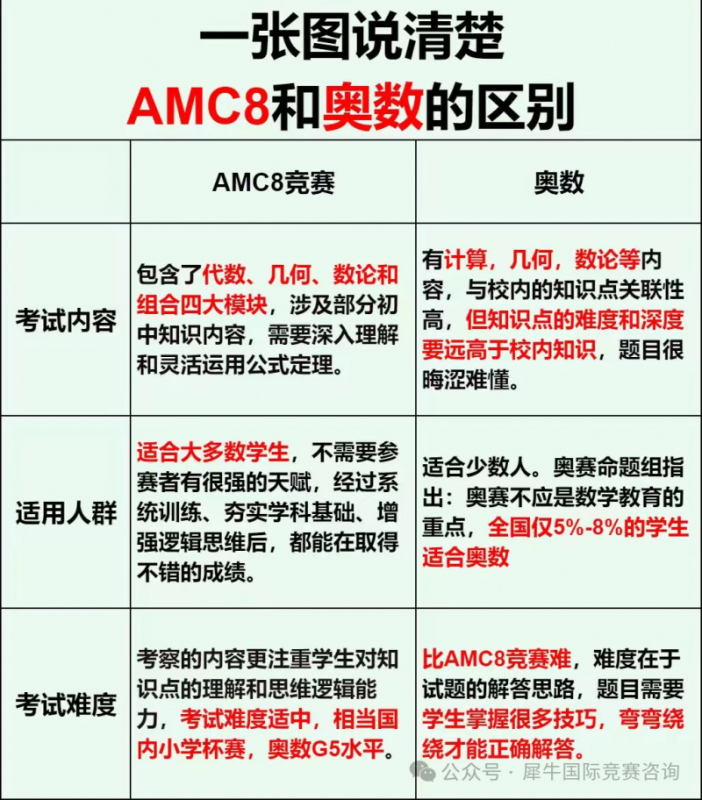 一张图说清楚
AMC8和奥数的区别

| | AMC8竞赛 | 奥数 |
|---|---|---|
| 考试内容 | 包含了代数、几何、数论和组合四大模块，涉及部分初中知识内容，需要深入理解和灵活运用公式定理。 | 有计算，几何，数论等内容，与校内的知识点关联性高，但知识点的难度和深度要远高于校内知识，题目很晦涩难懂。 |
| 适用人群 | 适合大多数学生，不需要参赛者有很强的天赋，经过系统训练、夯实学科基础、增强逻辑思维后，都能在取得不错的成绩。 | 适合少数人。奥赛命题组指出：奥赛不应是数学教育的重点，全国仅5%-8%的学生适合奥数 |
| 考试难度 | 考察的内容更注重学生对知识点的理解和思维逻辑能力，考试难度适中，相当国内小学杯赛，奥数G5水平。 | 比AMC8竞赛难，难度在于试题的解答思路，题目需要学生掌握很多技巧，弯弯绕绕才能正确解答。 |

公众号 · 犀牛国际竞赛咨询